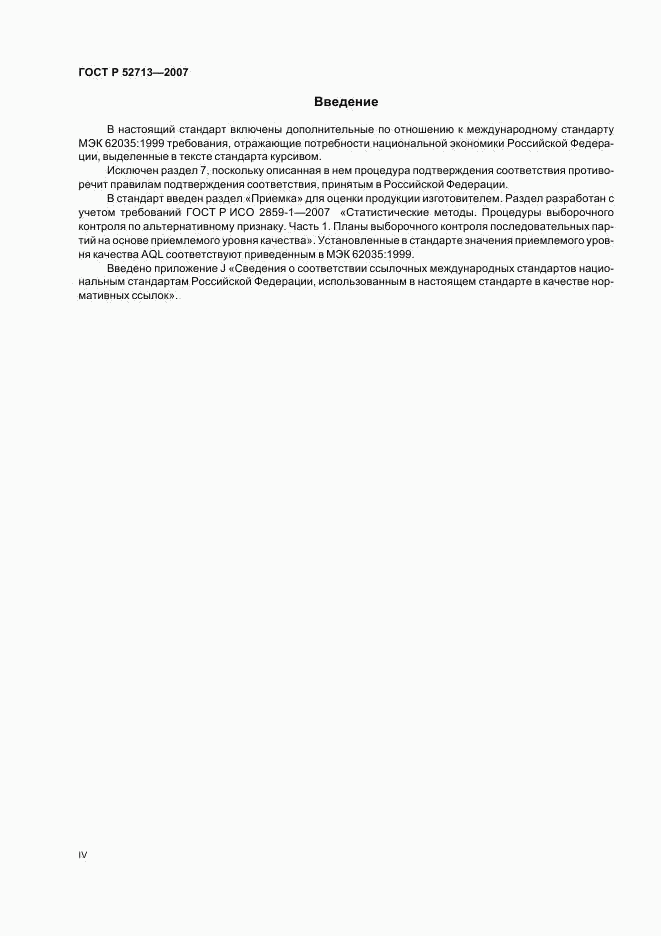 ГОСТ Р 52713—2007

Введение

В настоящий стандарт включены дополнительные по отношению к международному стандарту МЭК 62035:1999 требования, отражающие потребности национальной экономики Российской Федерации, выделенные в тексте стандарта курсивом.

Исключен раздел 7, поскольку описанная в нем процедура подтверждения соответствия противоречит правилам подтверждения соответствия, принятым в Российской Федерации.

В стандарт введен раздел «Приемка» для оценки продукции изготовителем. Раздел разработан с учетом требований ГОСТ Р ИСО 2859-1—2007 «Статистические методы. Процедуры выборочного контроля по альтернативному признаку. Часть 1. Планы выборочного контроля последовательных партий на основе приемлемого уровня качества». Установленные в стандарте значения приемлемого уровня качества AQL соответствуют приведенным в МЭК 62035:1999.

Введено приложение J «Сведения о соответствии ссылочных международных стандартов национальным стандартам Российской Федерации, использованным в настоящем стандарте в качестве нормативных ссылок».

IV